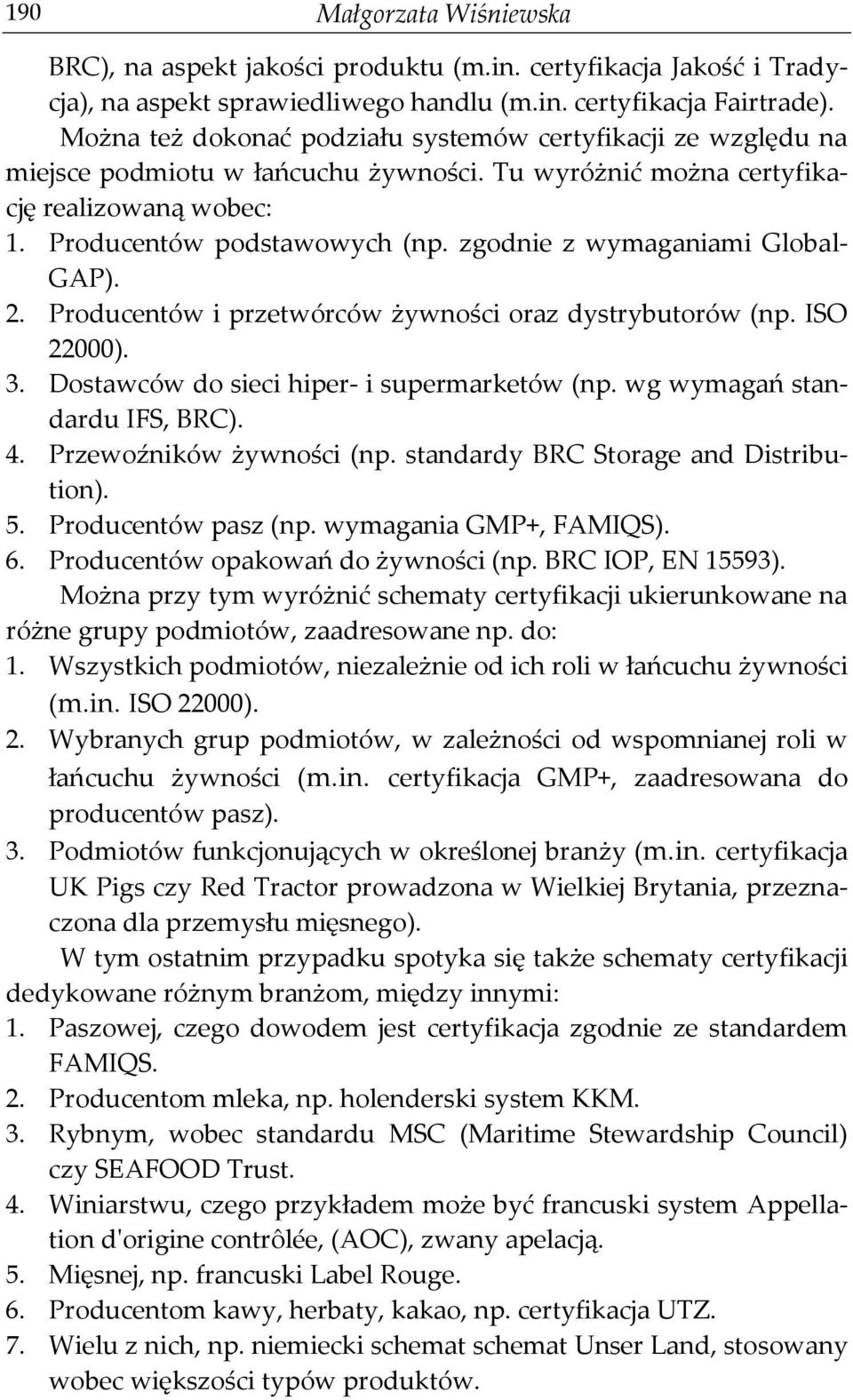 190 Małgorzata Wiśniewska

BRC), na aspekt jakości produktu (m.in. certyfikacja Jakość i Tradycja), na aspekt sprawiedliwego handlu (m.in. certyfikacja Fairtrade).

Można też dokonać podziału systemów certyfikacji ze względu na miejsce podmiotu w łańcuchu żywności. Tu wyróżnić można certyfikację realizowaną wobec:

1. Producentów podstawowych (np. zgodnie z wymaganiami GlobalGAP).
2. Producentów i przetwórców żywności oraz dystrybutorów (np. ISO 22000).
3. Dostawców do sieci hiper- i supermarketów (np. wg wymagań standardu IFS, BRC).
4. Przewoźników żywności (np. standardy BRC Storage and Distribution).
5. Producentów pasz (np. wymagania GMP+, FAMIQS).
6. Producentów opakowań do żywności (np. BRC IOP, EN 15593).

Można przy tym wyróżnić schematy certyfikacji ukierunkowane na różne grupy podmiotów, zaadresowane np. do:

1. Wszystkich podmiotów, niezależnie od ich roli w łańcuchu żywności (m.in. ISO 22000).
2. Wybranych grup podmiotów, w zależności od wspomnianej roli w łańcuchu żywności (m.in. certyfikacja GMP+, zaadresowana do producentów pasz).
3. Podmiotów funkcjonujących w określonej branży (m.in. certyfikacja UK Pigs czy Red Tractor prowadzona w Wielkiej Brytania, przeznaczona dla przemysłu mięsnego).

W tym ostatnim przypadku spotyka się także schematy certyfikacji dedykowane różnym branżom, między innymi:

1. Paszowej, czego dowodem jest certyfikacja zgodnie ze standardem FAMIQS.
2. Producentom mleka, np. holenderski system KKM.
3. Rybnym, wobec standardu MSC (Maritime Stewardship Council) czy SEAFOOD Trust.
4. Winiarstwu, czego przykładem może być francuski system Appellation d'origine contrôlée, (AOC), zwany apelacją.
5. Mięsnej, np. francuski Label Rouge.
6. Producentom kawy, herbaty, kakao, np. certyfikacja UTZ.
7. Wielu z nich, np. niemiecki schemat schemat Unser Land, stosowany wobec większości typów produktów.